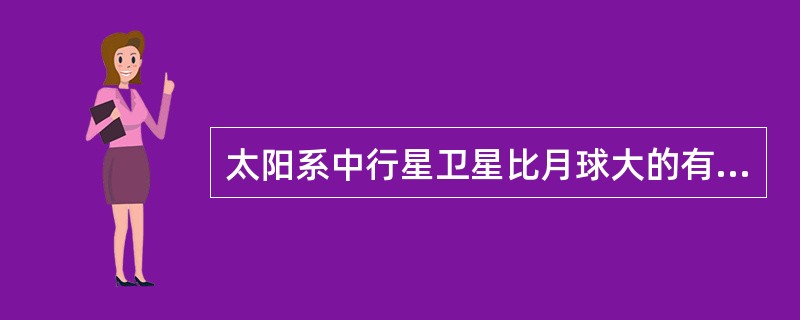 太阳系中行星卫星比月球大的有...